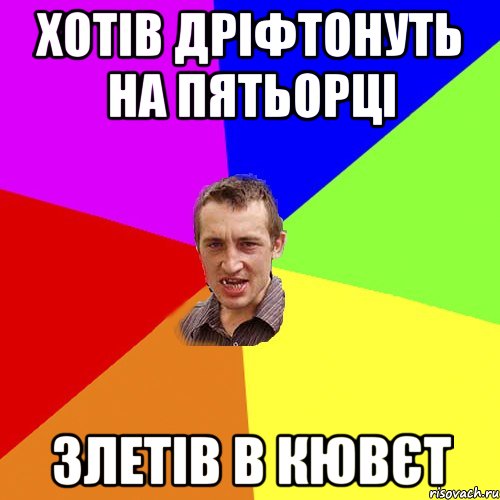 ХОТІВ ДРІФТОНУТЬ НА ПЯТЬОРЦІ

ЗЛЕТІВ В КЮВЄТ

risovach.ru